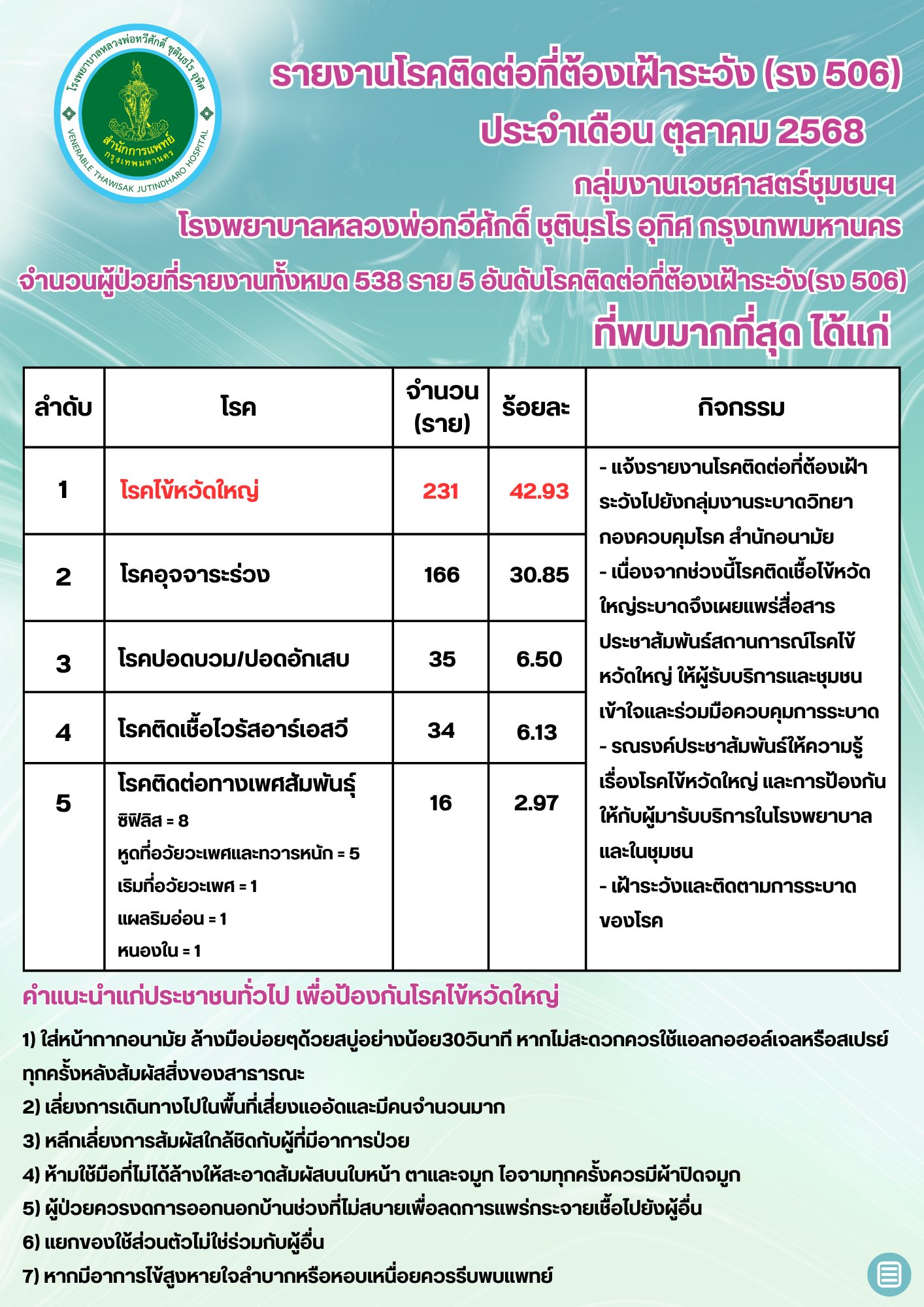 โรงพยาบาลหลวงพ่อทวีศักดิ์ ชุตินฺธโร อุทิศ
สำนักการแพทย์ กรุงเทพมหานคร
VENERABLE THAWISAK JUTINDHARO HOSPITAL

รายงานโรคติดต่อที่ต้องเฝ้าระวัง (รง 506)
ประจำเดือน ตุลาคม 2568
กลุ่มงานเวชศาสตร์ชุมชนฯ
โรงพยาบาลหลวงพ่อทวีศักดิ์ ชุตินฺธโร อุทิศ กรุงเทพมหานคร

จำนวนผู้ป่วยที่รายงานทั้งหมด 538 ราย 5 อันดับโรคติดต่อที่ต้องเฝ้าระวัง(รง 506)
ที่พบมากที่สุด ได้แก่

| ลำดับ | โรค | จำนวน (ราย) | ร้อยละ | กิจกรรม |
|---|---|---|---|---|
| 1 | โรคไข้หวัดใหญ่ | 231 | 42.93 | - แจ้งรายงานโรคติดต่อที่ต้องเฝ้าระวังไปยังกลุ่มงานระบาดวิทยา กองควบคุมโรค สำนักอนามัย - เนื่องจากช่วงนี้โรคติดเชื้อไข้หวัดใหญ่ระบาดจึงเผยแพร่สื่อสารประชาสัมพันธ์สถานการณ์โรคไข้หวัดใหญ่ ให้ผู้รับบริการและชุมชนเข้าใจและร่วมมือควบคุมการระบาด - รณรงค์ประชาสัมพันธ์ให้ความรู้เรื่องโรคไข้หวัดใหญ่ และการป้องกันให้กับผู้มารับบริการในโรงพยาบาลและในชุมชน - เฝ้าระวังและติดตามการระบาดของโรค |
| 2 | โรคอุจจาระร่วง | 166 | 30.85 | |
| 3 | โรคปอดบวม/ปอดอักเสบ | 35 | 6.50 | |
| 4 | โรคติดเชื้อไวรัสอาร์เอสวี | 34 | 6.13 | |
| 5 | โรคติดต่อทางเพศสัมพันธุ์ ซิฟิลิส = 8 หูดที่อวัยวะเพศและทวารหนัก = 5 เริมที่อวัยวะเพศ = 1 แผลริมอ่อน = 1 หนองใน = 1 | 16 | 2.97 | |

คำแนะนำแก่ประชาชนทั่วไป เพื่อป้องกันโรคไข้หวัดใหญ่

1) ใส่หน้ากากอนามัย ล้างมือบ่อยๆด้วยสบู่อย่างน้อย30วินาที หากไม่สะดวกควรใช้แอลกอฮอล์เจลหรือสเปรย์ทุกครั้งหลังสัมผัสสิ่งของสาธารณะ
2) เลี่ยงการเดินทางไปในพื้นที่เสี่ยงแออัดและมีคนจำนวนมาก
3) หลีกเลี่ยงการสัมผัสใกล้ชิดกับผู้ที่มีอาการป่วย
4) ห้ามใช้มือที่ไม่ได้ล้างให้สะอาดสัมผัสบนใบหน้า ตาและจมูก ไอจามทุกครั้งควรมีผ้าปิดจมูก
5) ผู้ป่วยควรงดการออกนอกบ้านช่วงที่ไม่สบายเพื่อลดการแพร่กระจายเชื้อไปยังผู้อื่น
6) แยกของใช้ส่วนตัวไม่ใช่ร่วมกับผู้อื่น
7) หากมีอาการไข้สูงหายใจลำบากหรือหอบเหนื่อยควรรีบพบแพทย์